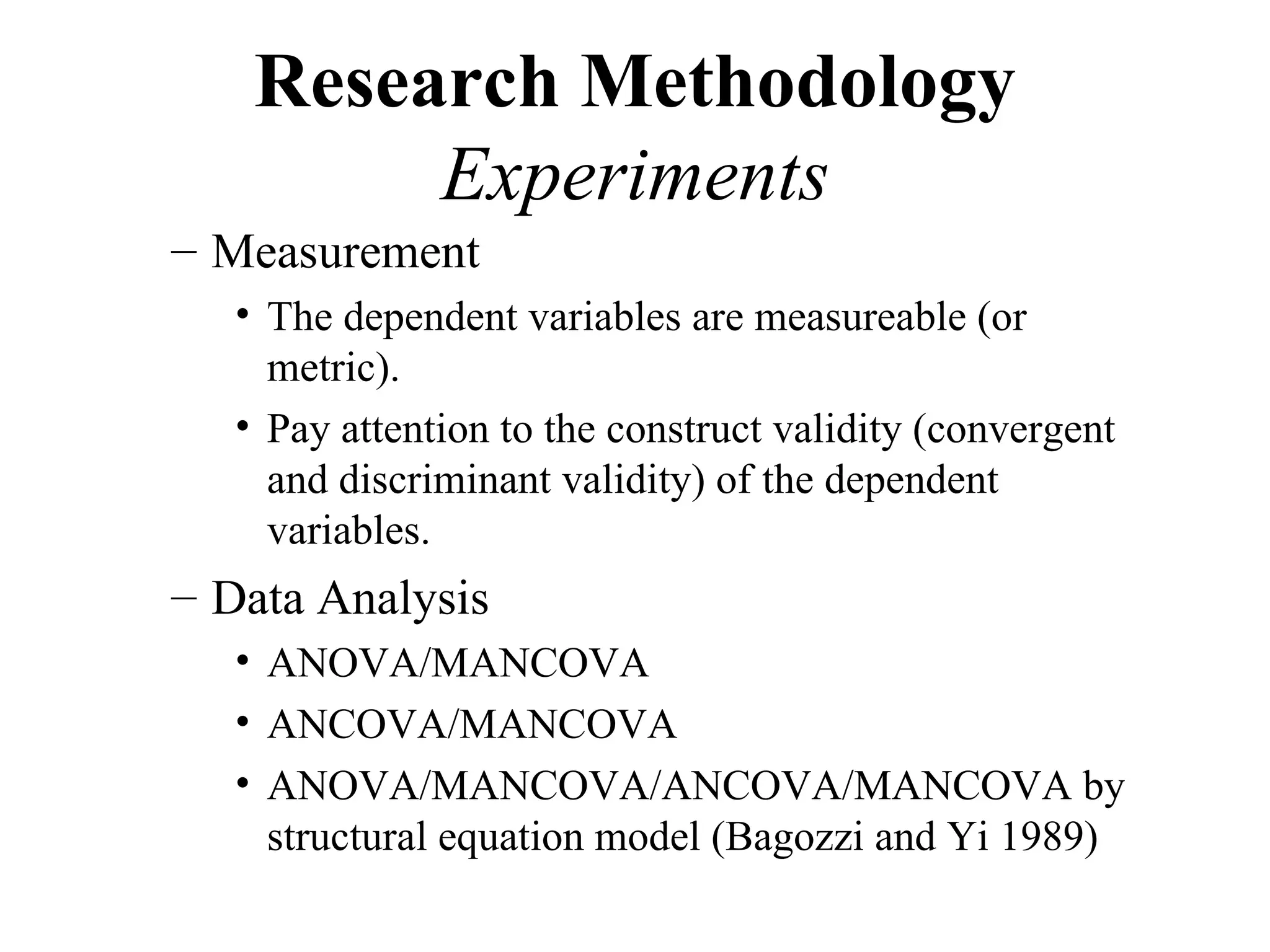 Research Methodology
Experiments

– Measurement
• The dependent variables are measureable (or metric).
• Pay attention to the construct validity (convergent and discriminant validity) of the dependent variables.

– Data Analysis
• ANOVA/MANCOVA
• ANCOVA/MANCOVA
• ANOVA/MANCOVA/ANCOVA/MANCOVA by structural equation model (Bagozzi and Yi 1989)